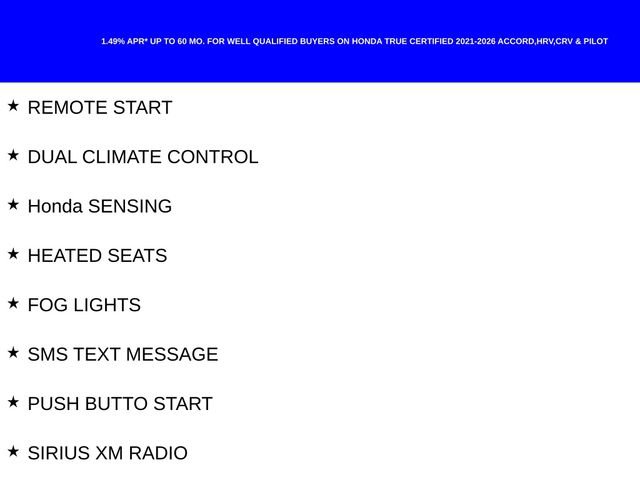 1.49% APR* UP TO 60 MO. FOR WELL QUALIFIED BUYERS ON HONDA TRUE CERTIFIED 2021-2026 ACCORD,HRV,CRV & PILOT

★ REMOTE START

★ DUAL CLIMATE CONTROL

★ Honda SENSING

★ HEATED SEATS

★ FOG LIGHTS

★ SMS TEXT MESSAGE

★ PUSH BUTTO START

★ SIRIUS XM RADIO